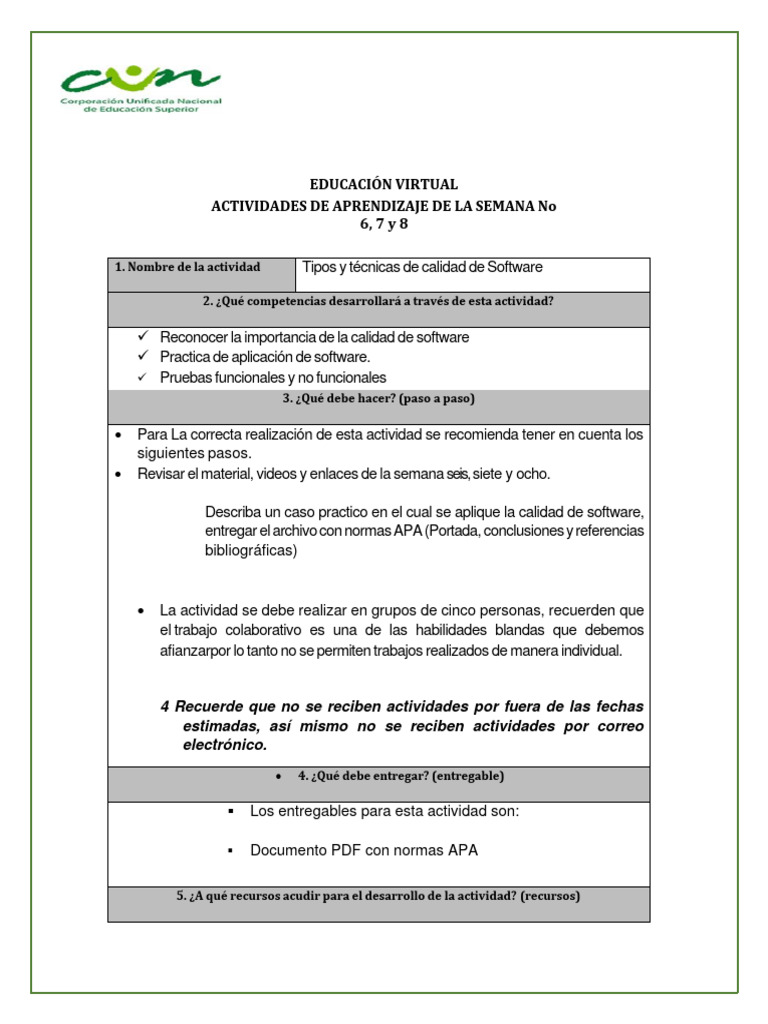 cun
Corporación Unificada Nacional de Educación Superior

EDUCACIÓN VIRTUAL
ACTIVIDADES DE APRENDIZAJE DE LA SEMANA No
6, 7 y 8

| 1. Nombre de la actividad | Tipos y técnicas de calidad de Software |
|---|---|

2. ¿Qué competencias desarrollará a través de esta actividad?

✓ Reconocer la importancia de la calidad de software
✓ Practica de aplicación de software.
✓ Pruebas funcionales y no funcionales

3. ¿Qué debe hacer? (paso a paso)

• Para La correcta realización de esta actividad se recomienda tener en cuenta los siguientes pasos.
• Revisar el material, videos y enlaces de la semana seis, siete y ocho.

Describa un caso practico en el cual se aplique la calidad de software, entregar el archivo con normas APA (Portada, conclusiones y referencias bibliográficas)

• La actividad se debe realizar en grupos de cinco personas, recuerden que el trabajo colaborativo es una de las habilidades blandas que debemos afianzarpor lo tanto no se permiten trabajos realizados de manera individual.

4 Recuerde que no se reciben actividades por fuera de las fechas estimadas, así mismo no se reciben actividades por correo electrónico.

• 4. ¿Qué debe entregar? (entregable)

▪ Los entregables para esta actividad son:

▪ Documento PDF con normas APA

5. ¿A qué recursos acudir para el desarrollo de la actividad? (recursos)